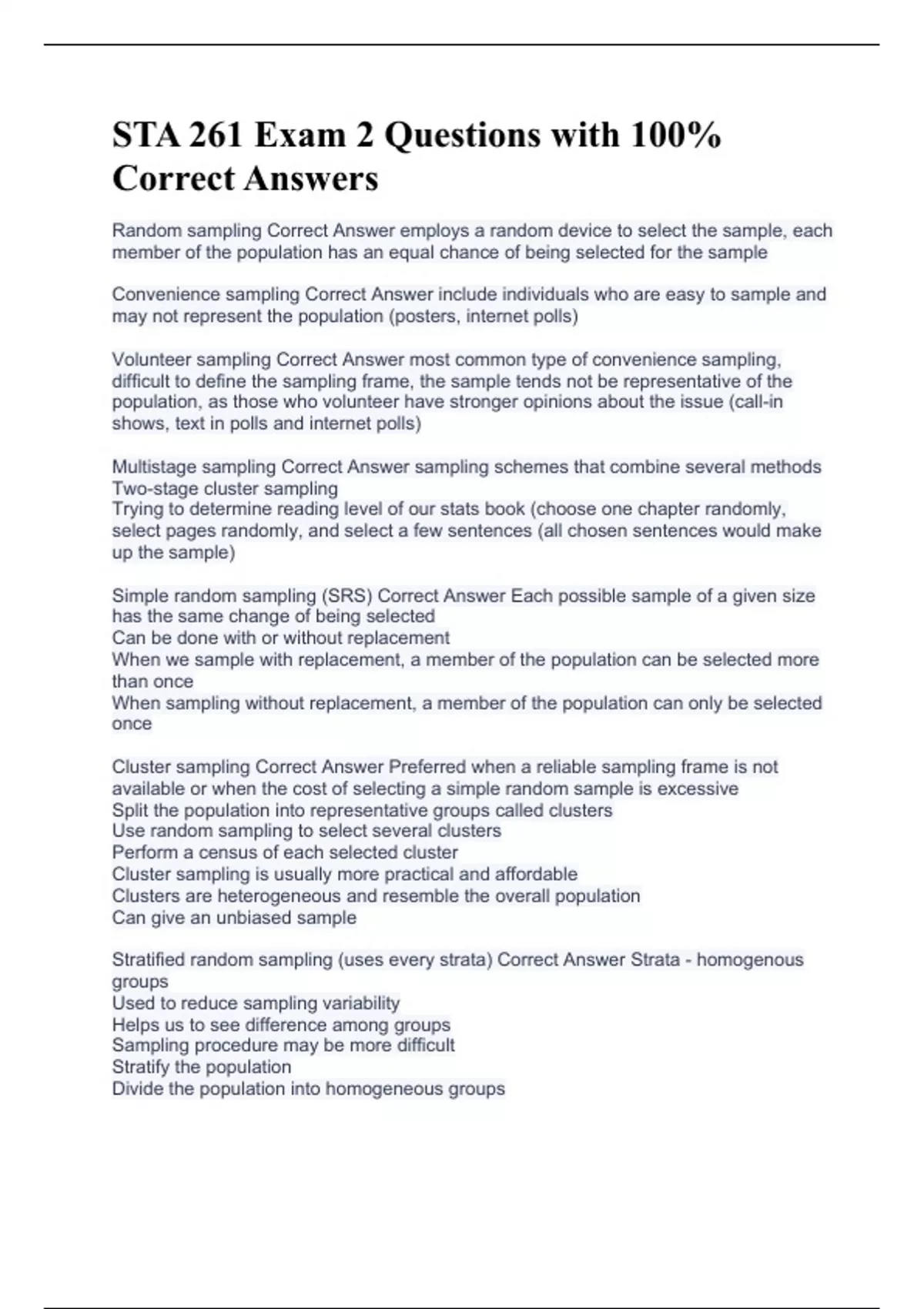 STA 261 Exam 2 Questions with 100% Correct Answers

Random sampling Correct Answer employs a random device to select the sample, each member of the population has an equal chance of being selected for the sample

Convenience sampling Correct Answer include individuals who are easy to sample and may not represent the population (posters, internet polls)

Volunteer sampling Correct Answer most common type of convenience sampling, difficult to define the sampling frame, the sample tends not be representative of the population, as those who volunteer have stronger opinions about the issue (call-in shows, text in polls and internet polls)

Multistage sampling Correct Answer sampling schemes that combine several methods
Two-stage cluster sampling
Trying to determine reading level of our stats book (choose one chapter randomly, select pages randomly, and select a few sentences (all chosen sentences would make up the sample)

Simple random sampling (SRS) Correct Answer Each possible sample of a given size has the same change of being selected
Can be done with or without replacement
When we sample with replacement, a member of the population can be selected more than once
When sampling without replacement, a member of the population can only be selected once

Cluster sampling Correct Answer Preferred when a reliable sampling frame is not available or when the cost of selecting a simple random sample is excessive
Split the population into representative groups called clusters
Use random sampling to select several clusters
Perform a census of each selected cluster
Cluster sampling is usually more practical and affordable
Clusters are heterogeneous and resemble the overall population
Can give an unbiased sample

Stratified random sampling (uses every strata) Correct Answer Strata - homogenous groups
Used to reduce sampling variability
Helps us to see difference among groups
Sampling procedure may be more difficult
Stratify the population
Divide the population into homogeneous groups